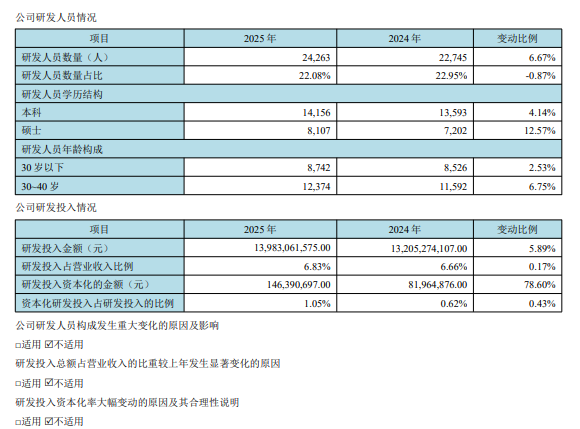 公司研发人员情况

| 项目 | 2025 年 | 2024 年 | 变动比例 |
|---|---|---|---|
| 研发人员数量（人） | 24,263 | 22,745 | 6.67% |
| 研发人员数量占比 | 22.08% | 22.95% | -0.87% |
| 研发人员学历结构 | | | |
| 本科 | 14,156 | 13,593 | 4.14% |
| 硕士 | 8,107 | 7,202 | 12.57% |
| 研发人员年龄构成 | | | |
| 30 岁以下 | 8,742 | 8,526 | 2.53% |
| 30~40 岁 | 12,374 | 11,592 | 6.75% |

公司研发投入情况

| 项目 | 2025 年 | 2024 年 | 变动比例 |
|---|---|---|---|
| 研发投入金额（元） | 13,983,061,575.00 | 13,205,274,107.00 | 5.89% |
| 研发投入占营业收入比例 | 6.83% | 6.66% | 0.17% |
| 研发投入资本化的金额（元） | 146,390,697.00 | 81,964,876.00 | 78.60% |
| 资本化研发投入占研发投入的比例 | 1.05% | 0.62% | 0.43% |

公司研发人员构成发生重大变化的原因及影响

□适用 ☑不适用

研发投入总额占营业收入的比重较上年发生显著变化的原因

□适用 ☑不适用

研发投入资本化率大幅变动的原因及其合理性说明

□适用 ☑不适用